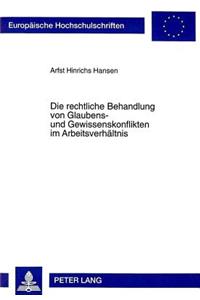 Europäische Hochschulschriften

Arfst Hinrichs Hansen

Die rechtliche Behandlung von Glaubens- und Gewissenskonflikten im Arbeitsverhältnis

PETER LANG